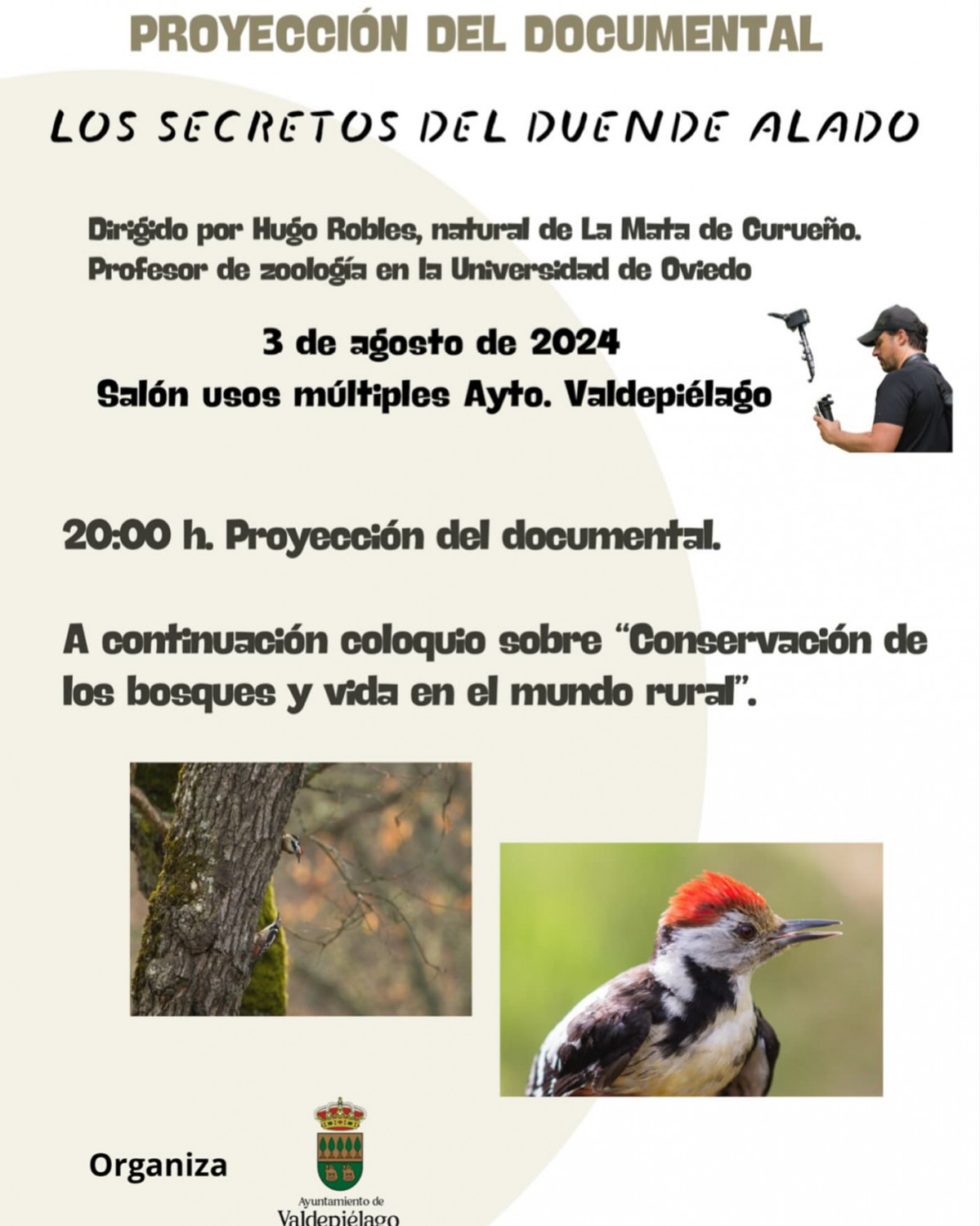 PROYECCIÓN DEL DOCUMENTAL

LOS SECRETOS DEL DUENDE ALADO

Dirigido por Hugo Robles, natural de La Mata de Curueño.
Profesor de zoología en la Universidad de Oviedo

3 de agosto de 2024
Salón usos múltiples Ayto. Valdepiélago

20:00 h. Proyección del documental.

A continuación coloquio sobre "Conservación de los bosques y vida en el mundo rural".

Organiza

Ayuntamiento de
Valdepiélago